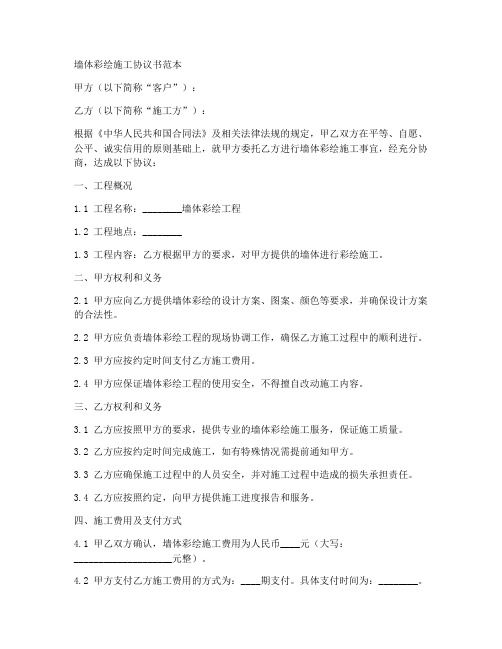 墙体彩绘施工协议书范本

甲方（以下简称“客户”）：

乙方（以下简称“施工方”）：

根据《中华人民共和国合同法》及相关法律法规的规定，甲乙双方在平等、自愿、公平、诚实信用的原则基础上，就甲方委托乙方进行墙体彩绘施工事宜，经充分协商，达成以下协议：

一、工程概况

1.1 工程名称：________墙体彩绘工程

1.2 工程地点：________

1.3 工程内容：乙方根据甲方的要求，对甲方提供的墙体进行彩绘施工。

二、甲方权利和义务

2.1 甲方应向乙方提供墙体彩绘的设计方案、图案、颜色等要求，并确保设计方案的合法性。

2.2 甲方应负责墙体彩绘工程的现场协调工作，确保乙方施工过程中的顺利进行。

2.3 甲方应按约定时间支付乙方施工费用。

2.4 甲方应保证墙体彩绘工程的使用安全，不得擅自改动施工内容。

三、乙方权利和义务

3.1 乙方应按照甲方的要求，提供专业的墙体彩绘施工服务，保证施工质量。

3.2 乙方应按约定时间完成施工，如有特殊情况需提前通知甲方。

3.3 乙方应确保施工过程中的人员安全，并对施工过程中造成的损失承担责任。

3.4 乙方应按照约定，向甲方提供施工进度报告和服务。

四、施工费用及支付方式

4.1 甲乙双方确认，墙体彩绘施工费用为人民币____元（大写：____________________元整）。

4.2 甲方支付乙方施工费用的方式为：____期支付。具体支付时间为：________。